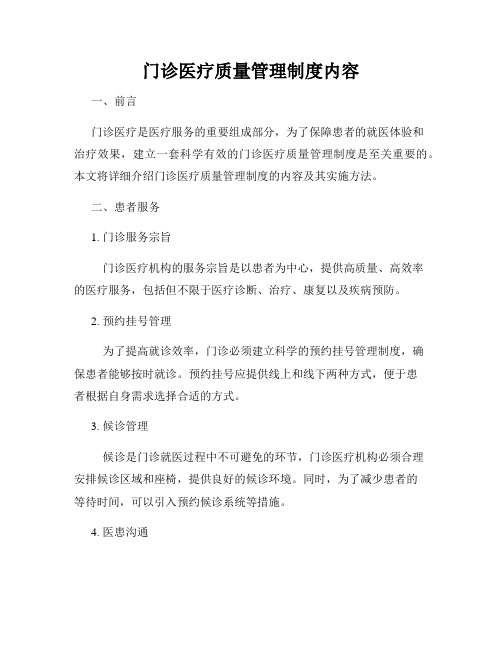 门诊医疗质量管理制度内容

一、前言

门诊医疗是医疗服务的重要组成部分，为了保障患者的就医体验和治疗效果，建立一套科学有效的门诊医疗质量管理制度是至关重要的。本文将详细介绍门诊医疗质量管理制度的内容及其实施方法。

二、患者服务

1. 门诊服务宗旨

门诊医疗机构的服务宗旨是以患者为中心，提供高质量、高效率的医疗服务，包括但不限于医疗诊断、治疗、康复以及疾病预防。

2. 预约挂号管理

为了提高就诊效率，门诊必须建立科学的预约挂号管理制度，确保患者能够按时就诊。预约挂号应提供线上和线下两种方式，便于患者根据自身需求选择合适的方式。

3. 候诊管理

候诊是门诊就医过程中不可避免的环节，门诊医疗机构必须合理安排候诊区域和座椅，提供良好的候诊环境。同时，为了减少患者的等待时间，可以引入预约候诊系统等措施。

4. 医患沟通